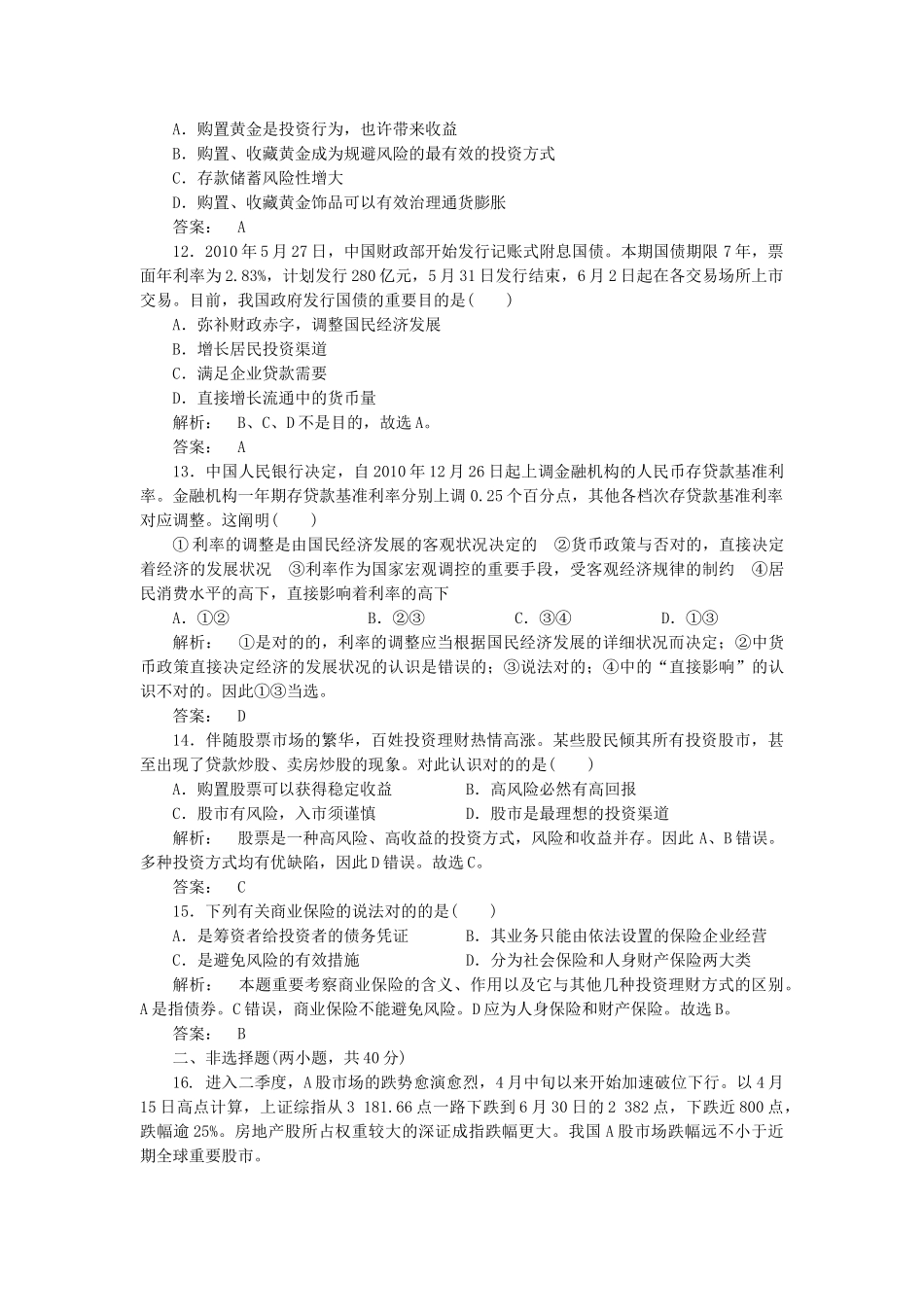 A．购置黄金是投资行为，也许带来收益
B．购置、收藏黄金成为规避风险的最有效的投资方式
C．存款储蓄风险性增大
D．购置、收藏黄金饰品可以有效治理通货膨胀
答案：　A

12．2010年5月27日，中国财政部开始发行记账式附息国债。本期国债期限7年，票面年利率为2.83%，计划发行280亿元，5月31日发行结束，6月2日起在各交易场所上市交易。目前，我国政府发行国债的重要目的是(　　)
A．弥补财政赤字，调整国民经济发展
B．增长居民投资渠道
C．满足企业贷款需要
D．直接增长流通中的货币量
解析：　B、C、D不是目的，故选A。
答案：　A

13．中国人民银行决定，自2010年12月26日起上调金融机构的人民币存贷款基准利率。金融机构一年期存贷款基准利率分别上调0.25个百分点，其他各档次存贷款基准利率对应调整。这阐明(　　)
①利率的调整是由国民经济发展的客观状况决定的　②货币政策与否对的，直接决定着经济的发展状况　③利率作为国家宏观调控的重要手段，受客观经济规律的制约　④居民消费水平的高下，直接影响着利率的高下
A．①②　　B．②③　　C．③④　　D．①③
解析：　①是对的的，利率的调整应当根据国民经济发展的详细状况而决定；②中货币政策直接决定经济的发展状况的认识是错误的；③说法对的；④中的“直接影响”的认识不对的。因此①③当选。
答案：　D

14．伴随股票市场的繁华，百姓投资理财热情高涨。某些股民倾其所有投资股市，甚至出现了贷款炒股、卖房炒股的现象。对此认识对的的是(　　)
A．购置股票可以获得稳定收益　　B．高风险必然有高回报
C．股市有风险，入市须谨慎　　D．股市是最理想的投资渠道
解析：　股票是一种高风险、高收益的投资方式，风险和收益并存。因此A、B错误。多种投资方式均有优缺陷，因此D错误。故选C。
答案：　C

15．下列有关商业保险的说法对的的是(　　)
A．是筹资者给投资者的债务凭证　　B．其业务只能由依法设置的保险企业经营
C．是避免风险的有效措施　　D．分为社会保险和人身财产保险两大类
解析：　本题重要考察商业保险的含义、作用以及它与其他几种投资理财方式的区别。A是指债券。C错误，商业保险不能避免风险。D应为人身保险和财产保险。故选B。
答案：　B

二、非选择题(两小题，共40分)

16．进入二季度，A股市场的跌势愈演愈烈，4月中旬以来开始加速破位下行。以4月15日高点计算，上证综指从3 181.66点一路下跌到6月30日的2 382点，下跌近800点，跌幅逾25%。房地产股所占权重较大的深证成指跌幅更大。我国A股市场跌幅远不小于近期全球重要股市。